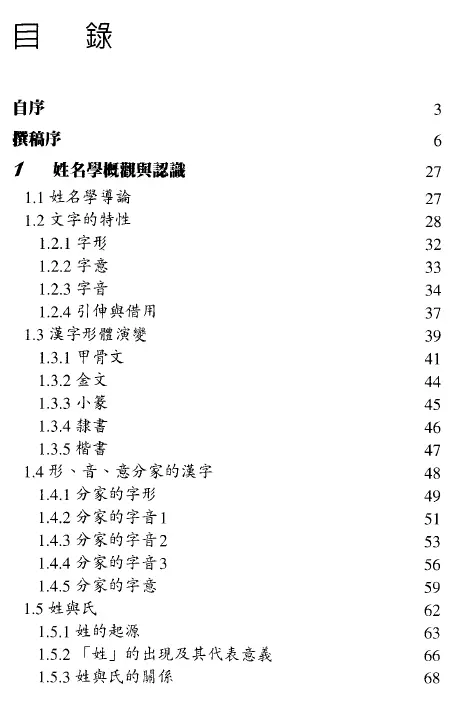 目　錄

自序 3
撰稿序 6
1　姓名學概觀與認識 27
1.1 姓名學導論 27
1.2 文字的特性 28
1.2.1 字形 32
1.2.2 字意 33
1.2.3 字音 34
1.2.4 引伸與借用 37
1.3 漢字形體演變 39
1.3.1 甲骨文 41
1.3.2 金文 44
1.3.3 小篆 45
1.3.4 隸書 46
1.3.5 楷書 47
1.4 形、音、意分家的漢字 48
1.4.1 分家的字形 49
1.4.2 分家的字音1 51
1.4.3 分家的字音2 53
1.4.4 分家的字音3 56
1.4.5 分家的字意 59
1.5 姓與氏 62
1.5.1 姓的起源 63
1.5.2 「姓」的出現及其代表意義 66
1.5.3 姓與氏的關係 68